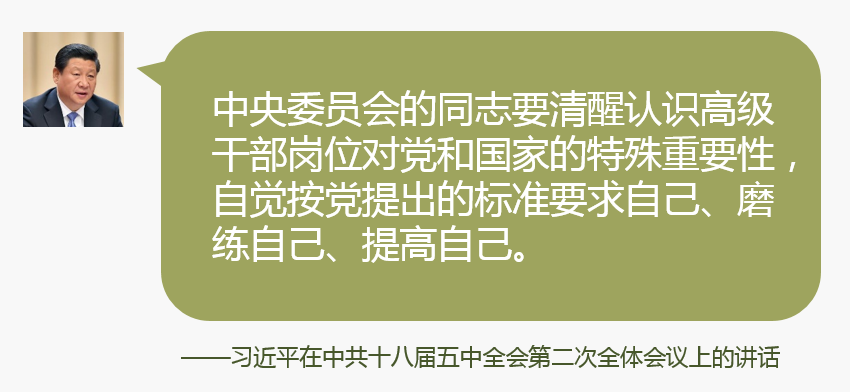 中央委员会的同志要清醒认识高级干部岗位对党和国家的特殊重要性，自觉按党提出的标准要求自己、磨练自己、提高自己。

——习近平在中共十八届五中全会第二次全体会议上的讲话